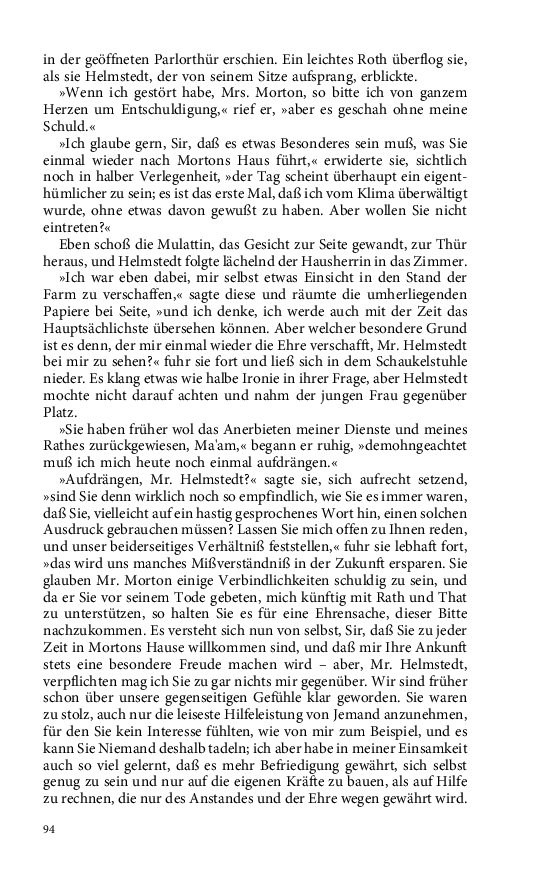 in der geöffneten Parlorthür erschien. Ein leichtes Roth überflog sie, als sie Helmstedt, der von seinem Sitze aufsprang, erblickte.

»Wenn ich gestört habe, Mrs. Morton, so bitte ich von ganzem Herzen um Entschuldigung,« rief er, »aber es geschah ohne meine Schuld.«

»Ich glaube gern, Sir, daß es etwas Besonderes sein muß, was Sie einmal wieder nach Mortons Haus führt,« erwiderte sie, sichtlich noch in halber Verlegenheit, »der Tag scheint überhaupt ein eigenthümlicher zu sein; es ist das erste Mal, daß ich vom Klima überwältigt wurde, ohne etwas davon gewußt zu haben. Aber wollen Sie nicht eintreten?«

Eben schoß die Mulattin, das Gesicht zur Seite gewandt, zur Thür heraus, und Helmstedt folgte lächelnd der Hausherrin in das Zimmer.

»Ich war eben dabei, mir selbst etwas Einsicht in den Stand der Farm zu verschaffen,« sagte diese und räumte die umherliegenden Papiere bei Seite, »und ich denke, ich werde auch mit der Zeit das Hauptsächlichste übersehen können. Aber welcher besondere Grund ist es denn, der mir einmal wieder die Ehre verschafft, Mr. Helmstedt bei mir zu sehen?« fuhr sie fort und ließ sich in dem Schaukelstuhle nieder. Es klang etwas wie halbe Ironie in ihrer Frage, aber Helmstedt mochte nicht darauf achten und nahm der jungen Frau gegenüber Platz.

»Sie haben früher wol das Anerbieten meiner Dienste und meines Rathes zurückgewiesen, Ma'am,« begann er ruhig, »demohngeachtet muß ich mich heute noch einmal aufdrängen.«

»Aufdrängen, Mr. Helmstedt?« sagte sie, sich aufrecht setzend, »sind Sie denn wirklich noch so empfindlich, wie Sie es immer waren, daß Sie, vielleicht auf ein hastig gesprochenes Wort hin, einen solchen Ausdruck gebrauchen müssen? Lassen Sie mich offen zu Ihnen reden, und unser beiderseitiges Verhältniß feststellen,« fuhr sie lebhaft fort, »das wird uns manches Mißverständniß in der Zukunft ersparen. Sie glauben Mr. Morton einige Verbindlichkeiten schuldig zu sein, und da er Sie vor seinem Tode gebeten, mich künftig mit Rath und That zu unterstützen, so halten Sie es für eine Ehrensache, dieser Bitte nachzukommen. Es versteht sich nun von selbst, Sir, daß Sie zu jeder Zeit in Mortons Hause willkommen sind, und daß mir Ihre Ankunft stets eine besondere Freude machen wird – aber, Mr. Helmstedt, verpflichten mag ich Sie zu gar nichts mir gegenüber. Wir sind früher schon über unsere gegenseitigen Gefühle klar geworden. Sie waren zu stolz, auch nur die leiseste Hilfeleistung von Jemand anzunehmen, für den Sie kein Interesse fühlten, wie von mir zum Beispiel, und es kann Sie Niemand deshalb tadeln; ich aber habe in meiner Einsamkeit auch so viel gelernt, daß es mehr Befriedigung gewährt, sich selbst genug zu sein und nur auf die eigenen Kräfte zu bauen, als auf Hilfe zu rechnen, die nur des Anstandes und der Ehre wegen gewährt wird.

94